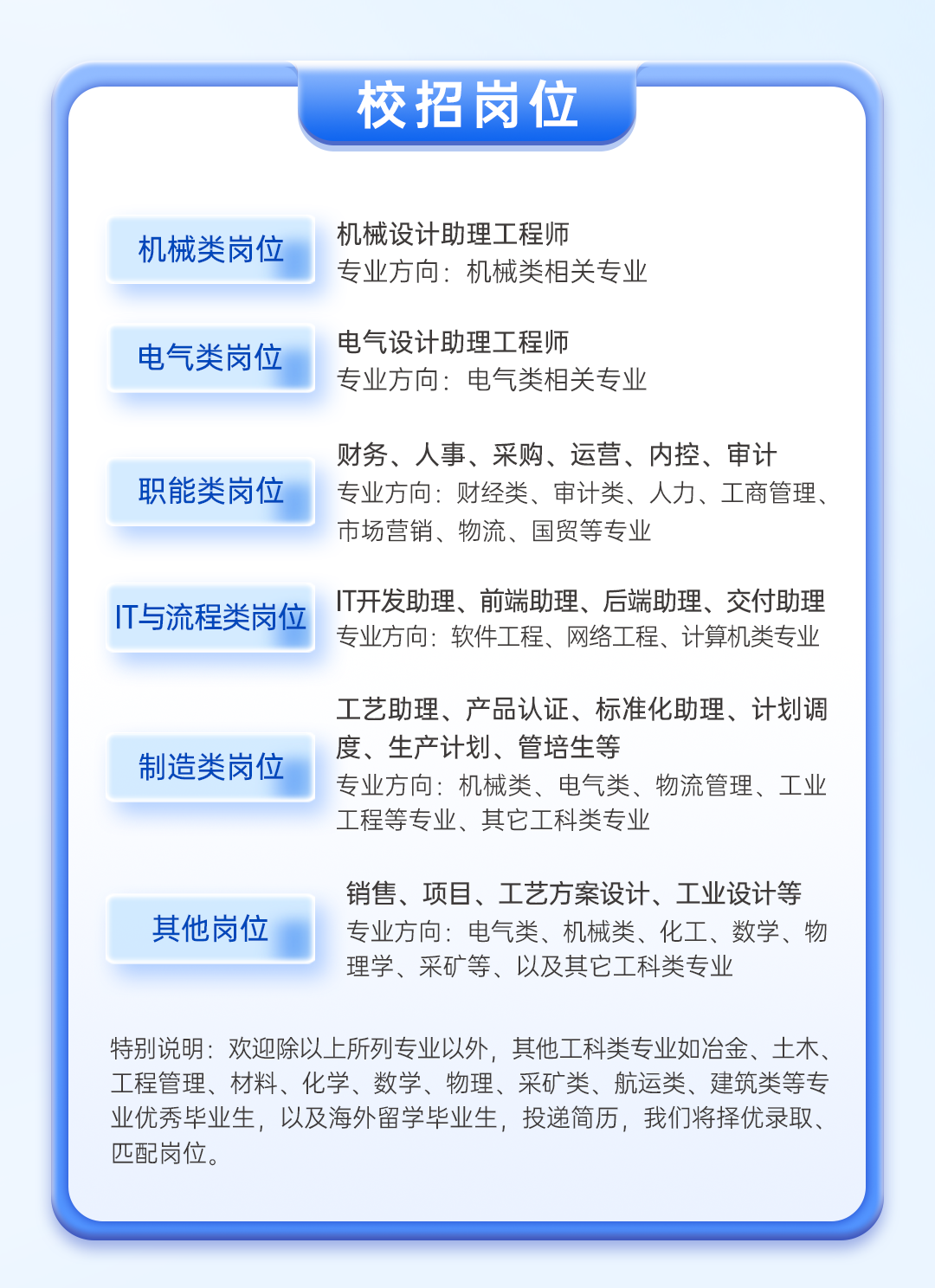 校招岗位

机械类岗位
机械设计助理工程师
专业方向：机械类相关专业

电气类岗位
电气设计助理工程师
专业方向：电气类相关专业

职能类岗位
财务、人事、采购、运营、内控、审计
专业方向：财经类、审计类、人力、工商管理、市场营销、物流、国贸等专业

IT与流程类岗位
IT开发助理、前端助理、后端助理、交付助理
专业方向：软件工程、网络工程、计算机类专业

制造类岗位
工艺助理、产品认证、标准化助理、计划调度、生产计划、管培生等
专业方向：机械类、电气类、物流管理、工业工程等专业、其它工科类专业

其他岗位
销售、项目、工艺方案设计、工业设计等
专业方向：电气类、机械类、化工、数学、物理学、采矿等、以及其它工科类专业

特别说明：欢迎除以上所列专业以外，其他工科类专业如冶金、土木、工程管理、材料、化学、数学、物理、采矿类、航运类、建筑类等专业优秀毕业生，以及海外留学毕业生，投递简历，我们将择优录取、匹配岗位。